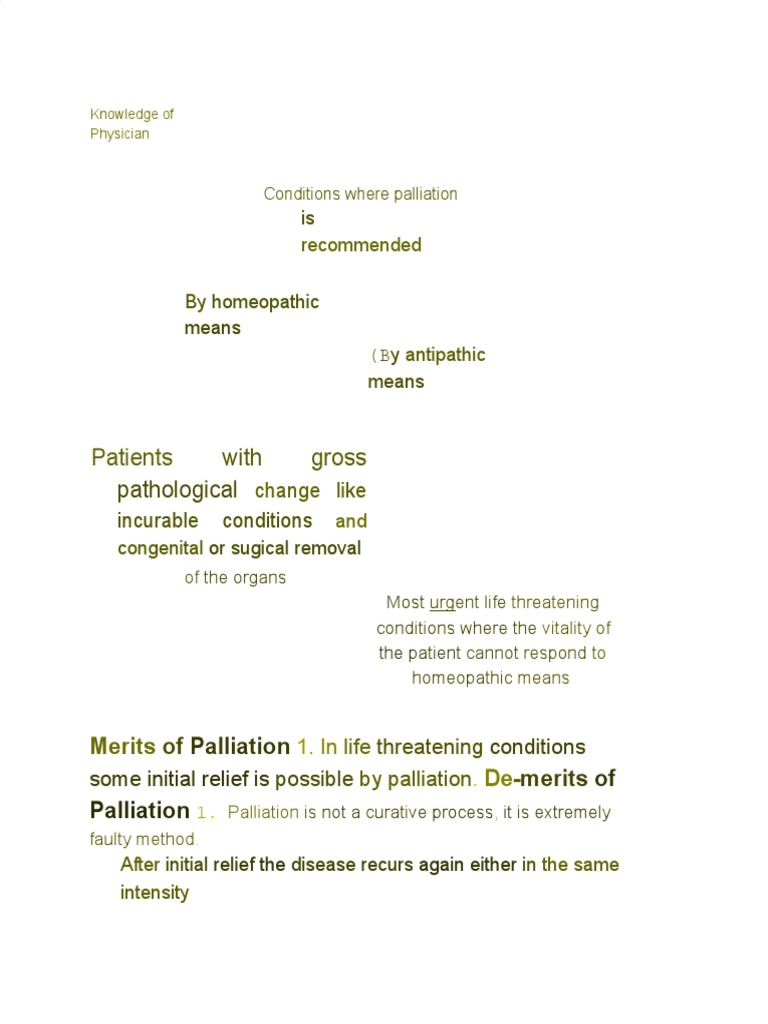 Knowledge of Physician

Conditions where palliation is recommended

By homeopathic means

(By antipathic means

Patients with gross pathological change like incurable conditions and congenital or sugical removal of the organs

Most urgent life threatening conditions where the vitality of the patient cannot respond to homeopathic means

Merits of Palliation 1. In life threatening conditions some initial relief is possible by palliation. De-merits of Palliation 1. Palliation is not a curative process, it is extremely faulty method.

After initial relief the disease recurs again either in the same intensity